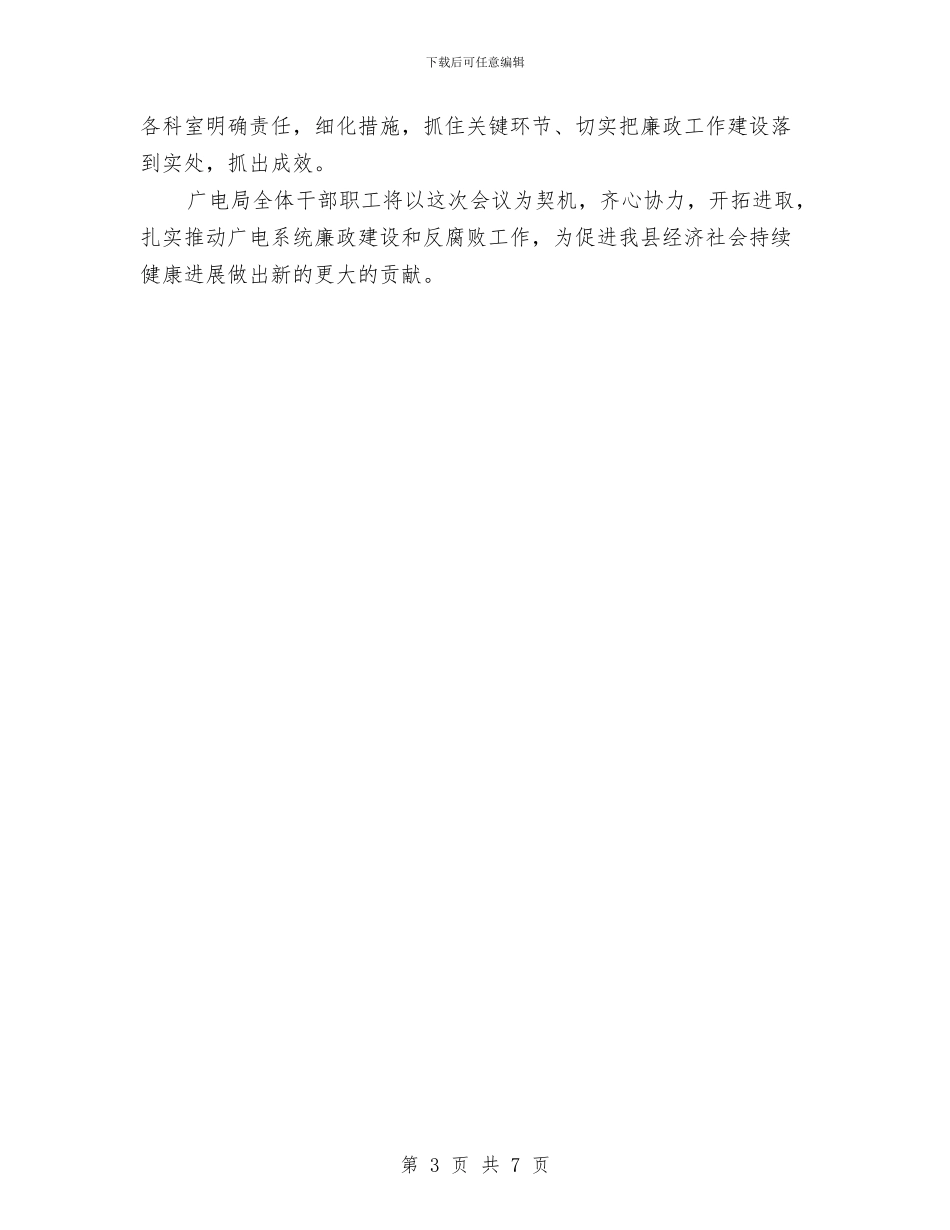 下载后可任意编辑

各科室明确责任，细化措施，抓住关键环节、切实把廉政工作建设落到实处，抓出成效。

广电局全体干部职工将以这次会议为契机，齐心协力，开拓进取，扎实推动广电系统廉政建设和反腐败工作，为促进我县经济社会持续健康进展做出新的更大的贡献。

第 3 页 共 7 页